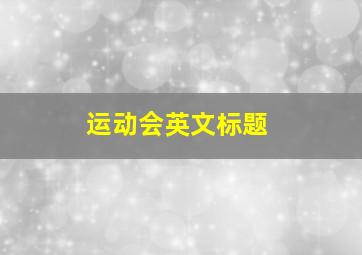 运动会英文标题